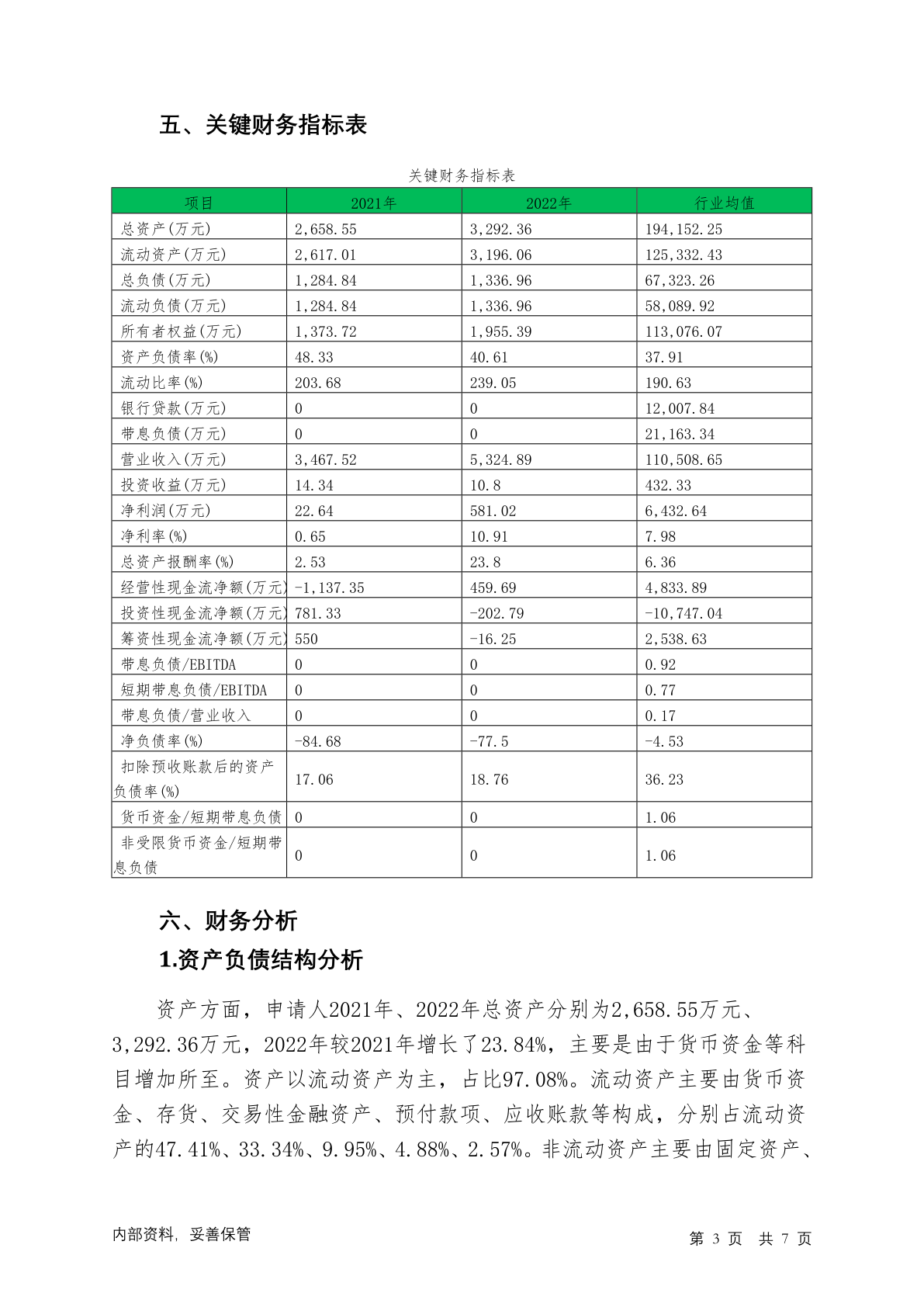 五、关键财务指标表

关键财务指标表

| 项目 | 2021年 | 2022年 | 行业均值 |
|---|---|---|---|
| 总资产(万元) | 2,658.55 | 3,292.36 | 194,152.25 |
| 流动资产(万元) | 2,617.01 | 3,196.06 | 125,332.43 |
| 总负债(万元) | 1,284.84 | 1,336.96 | 67,323.26 |
| 流动负债(万元) | 1,284.84 | 1,336.96 | 58,089.92 |
| 所有者权益(万元) | 1,373.72 | 1,955.39 | 113,076.07 |
| 资产负债率(%) | 48.33 | 40.61 | 37.91 |
| 流动比率(%) | 203.68 | 239.05 | 190.63 |
| 银行贷款(万元) | 0 | 0 | 12,007.84 |
| 带息负债(万元) | 0 | 0 | 21,163.34 |
| 营业收入(万元) | 3,467.52 | 5,324.89 | 110,508.65 |
| 投资收益(万元) | 14.34 | 10.8 | 432.33 |
| 净利润(万元) | 22.64 | 581.02 | 6,432.64 |
| 净利率(%) | 0.65 | 10.91 | 7.98 |
| 总资产报酬率(%) | 2.53 | 23.8 | 6.36 |
| 经营性现金流净额(万元) | -1,137.35 | 459.69 | 4,833.89 |
| 投资性现金流净额(万元) | 781.33 | -202.79 | -10,747.04 |
| 筹资性现金流净额(万元) | 550 | -16.25 | 2,538.63 |
| 带息负债/EBITDA | 0 | 0 | 0.92 |
| 短期带息负债/EBITDA | 0 | 0 | 0.77 |
| 带息负债/营业收入 | 0 | 0 | 0.17 |
| 净负债率(%) | -84.68 | -77.5 | -4.53 |
| 扣除预收账款后的资产负债率(%) | 17.06 | 18.76 | 36.23 |
| 货币资金/短期带息负债 | 0 | 0 | 1.06 |
| 非受限货币资金/短期带息负债 | 0 | 0 | 1.06 |

六、财务分析

1.资产负债结构分析

资产方面，申请人2021年、2022年总资产分别为2,658.55万元、3,292.36万元，2022年较2021年增长了23.84%，主要是由于货币资金等科目增加所至。资产以流动资产为主，占比97.08%。流动资产主要由货币资金、存货、交易性金融资产、预付款项、应收账款等构成，分别占流动资产的47.41%、33.34%、9.95%、4.88%、2.57%。非流动资产主要由固定资产、

内部资料，妥善保管

第 3 页 共 7 页